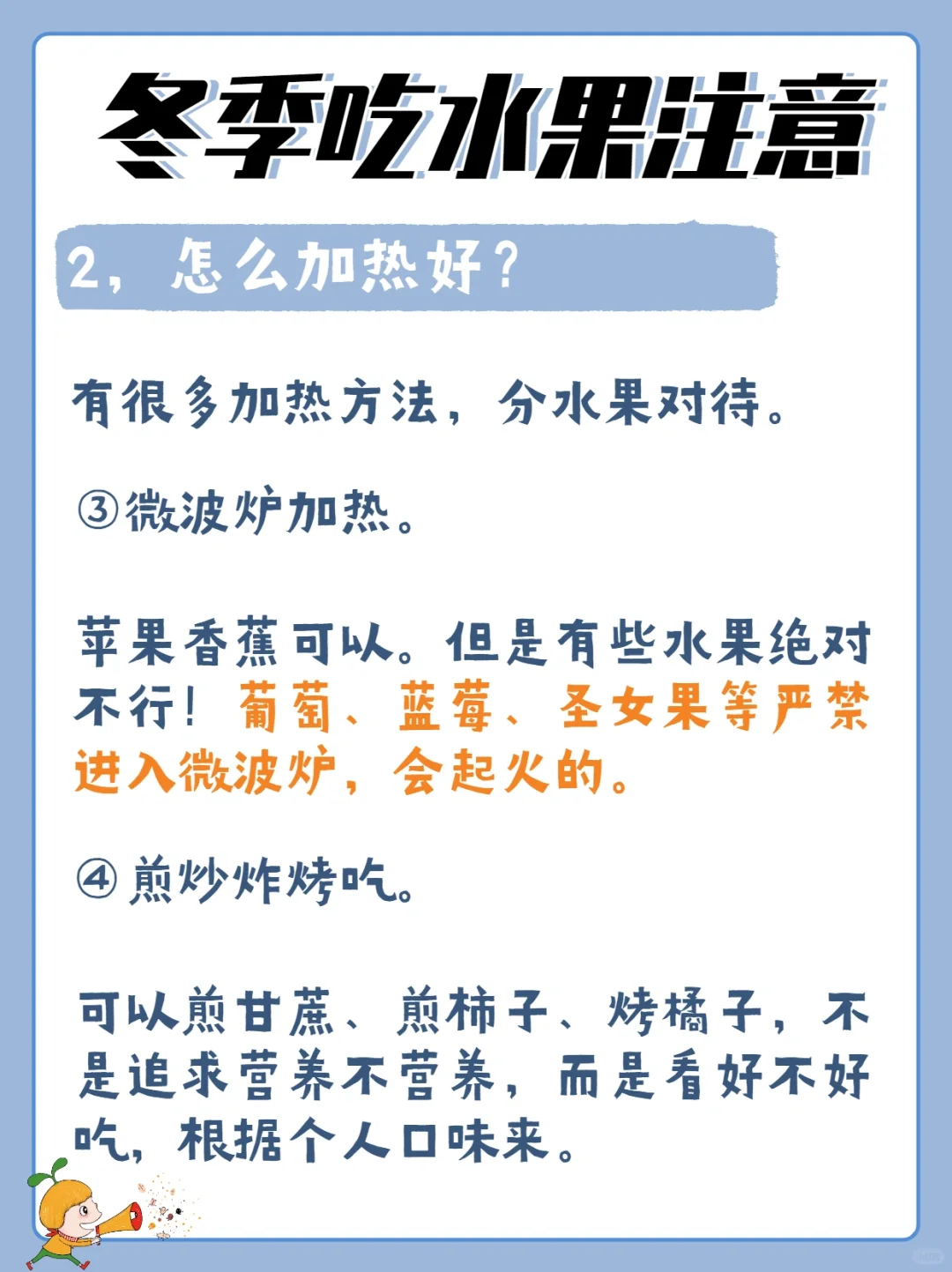 冬季吃水果注意

2，怎么加热好？

有很多加热方法，分水果对待。

③微波炉加热。

苹果香蕉可以。但是有些水果绝对不行！葡萄、蓝莓、圣女果等严禁进入微波炉，会起火的。

④煎炒炸烤吃。

可以煎甘蔗、煎柿子、烤橘子，不是追求营养不营养，而是看好不好吃，根据个人口味来。